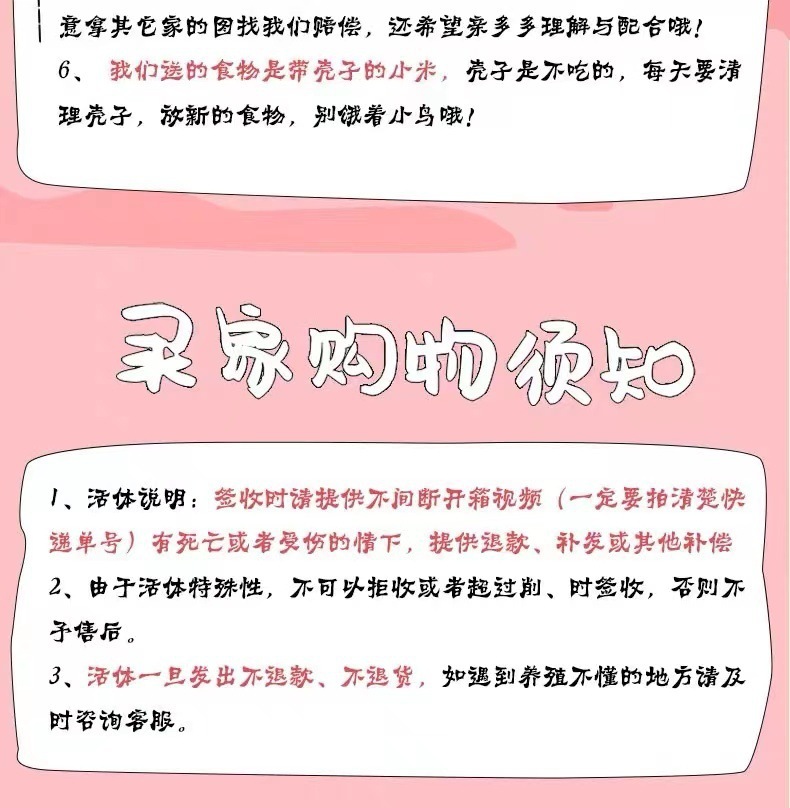 意拿其它家的图找我们赔偿，还希望亲多多理解与配合哦！
6、我们送的食物是带壳子的小米，壳子是不吃的，每天要清理壳子，放新的食物，别饿着小鸟哦！

买家购物须知

1、活体说明：签收时请提供不间断开箱视频（一定要拍清楚快递单号）有死亡或者受伤的情下，提供退款、补发或其他补偿
2、由于活体特殊性，不可以拒收或者超过削、时签收，否则不予售后。
3、活体一旦发出不退款、不退货，如遇到养殖不懂的地方请及时咨询客服。